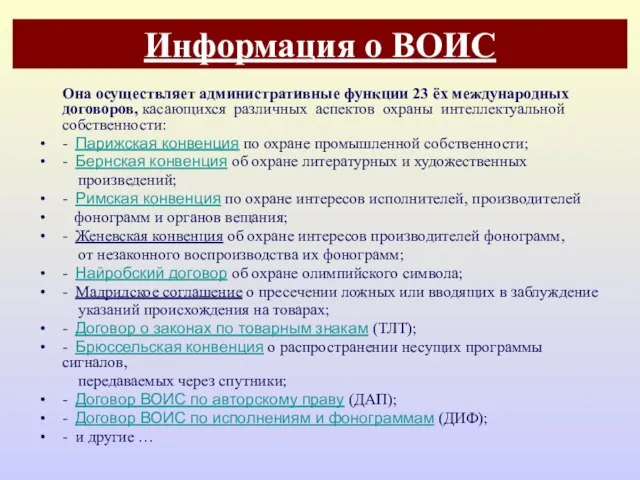 Информация о ВОИС

Она осуществляет административные функции 23 ёх международных договоров, касающихся различных аспектов охраны интеллектуальной собственности:

• - Парижская конвенция по охране промышленной собственности;
• - Бернская конвенция об охране литературных и художественных произведений;
• - Римская конвенция по охране интересов исполнителей, производителей
• фонограмм и органов вещания;
• - Женевская конвенция об охране интересов производителей фонограмм, от незаконного воспроизводства их фонограмм;
• - Найробский договор об охране олимпийского символа;
• - Мадридское соглашение о пресечении ложных или вводящих в заблуждение указаний происхождения на товарах;
• - Договор о законах по товарным знакам (ТЛТ);
• - Брюссельская конвенция о распространении несущих программы сигналов, передаваемых через спутники;
• - Договор ВОИС по авторскому праву (ДАП);
• - Договор ВОИС по исполнениям и фонограммам (ДИФ);
• - и другие …